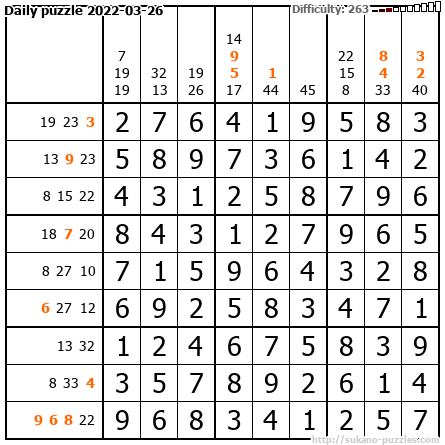 Daily puzzle 2022-03-26

Difficulty: 263

|  | 7 19 19 | 32 13 | 19 26 | 14 9 5 17 | 1 44 | 45 | 22 15 8 | 8 4 33 | 3 2 40 |
|---|---|---|---|---|---|---|---|---|---|
| 19 23 3 | 2 | 7 | 6 | 4 | 1 | 9 | 5 | 8 | 3 |
| 13 9 23 | 5 | 8 | 9 | 7 | 3 | 6 | 1 | 4 | 2 |
| 8 15 22 | 4 | 3 | 1 | 2 | 5 | 8 | 7 | 9 | 6 |
| 18 7 20 | 8 | 4 | 3 | 1 | 2 | 7 | 9 | 6 | 5 |
| 8 27 10 | 7 | 1 | 5 | 9 | 6 | 4 | 3 | 2 | 8 |
| 6 27 12 | 6 | 9 | 2 | 5 | 8 | 3 | 4 | 7 | 1 |
| 13 32 | 1 | 2 | 4 | 6 | 7 | 5 | 8 | 3 | 9 |
| 8 33 4 | 3 | 5 | 7 | 8 | 9 | 2 | 6 | 1 | 4 |
| 9 6 8 22 | 9 | 6 | 8 | 3 | 4 | 1 | 2 | 5 | 7 |

http://sukano-puzzles.com